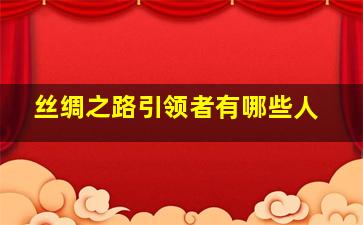 丝绸之路引领者有哪些人